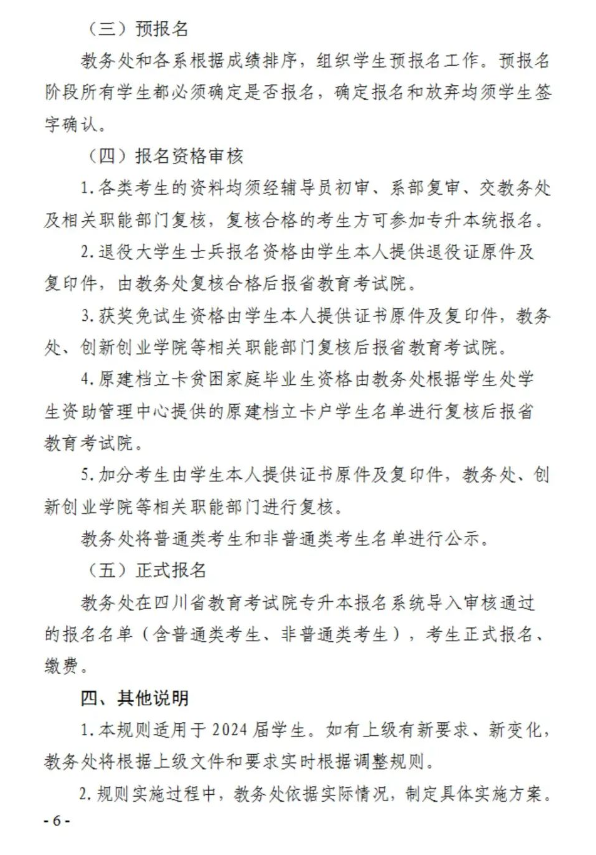 （三）预报名

教务处和各系根据成绩排序，组织学生预报名工作。预报名阶段所有学生都必须确定是否报名，确定报名和放弃均须学生签字确认。

（四）报名资格审核

1.各类考生的资料均须经辅导员初审、系部复审、交教务处及相关职能部门复核，复核合格的考生方可参加专升本统报名。

2.退役大学生士兵报名资格由学生本人提供退役证原件及复印件，由教务处复核合格后报省教育考试院。

3.获奖免试生资格由学生本人提供证书原件及复印件，教务处、创新创业学院等相关职能部门复核后报省教育考试院。

4.原建档立卡贫困家庭毕业生资格由教务处根据学生处学生资助管理中心提供的原建档立卡户学生名单进行复核后报省教育考试院。

5.加分考生由学生本人提供证书原件及复印件，教务处、创新创业学院等相关职能部门进行复核。

教务处将普通类考生和非普通类考生名单进行公示。

（五）正式报名

教务处在四川省教育考试院专升本报名系统导入审核通过的报名名单（含普通类考生、非普通类考生），考生正式报名、缴费。

四、其他说明

1.本规则适用于2024届学生。如有上级有新要求、新变化，教务处将根据上级文件和要求实时根据调整规则。

2.规则实施过程中，教务处依据实际情况，制定具体实施方案。

- 6 -